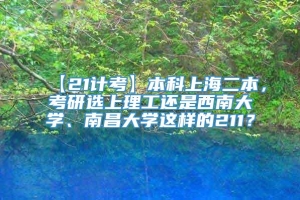 【21计考】本科上海二本，考研选上理工还是西南大学、南昌大学这样的211？